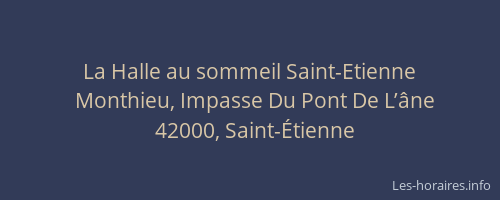 La Halle au sommeil Saint-Etienne
Monthieu, Impasse Du Pont De L’âne
42000, Saint-Étienne

Les-horaires.info